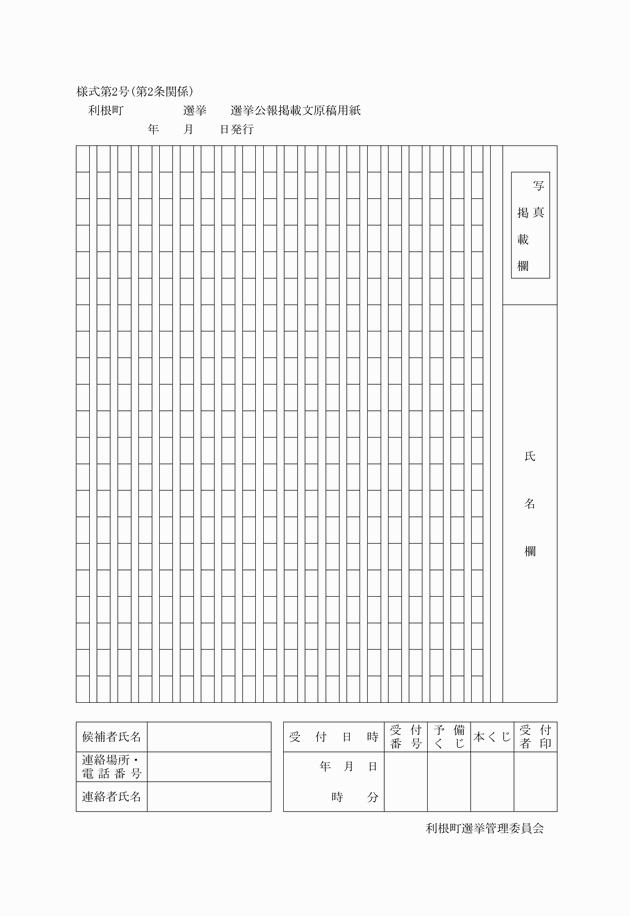 様式第2号（第2条関係）

利根町　　　　選挙　　選挙公報掲載文原稿用紙

年　　月　　日発行

写真掲載欄

氏名欄

| 候補者氏名 | |
|---|---|
| 連絡場所・電話番号 | |
| 連絡者氏名 | |

| 受付日時 | 受付番号 | 予備くじ | 本くじ | 受付者印 |
|---|---|---|---|---|
| 年　月　日 時　分 | | | | |

利根町選挙管理委員会